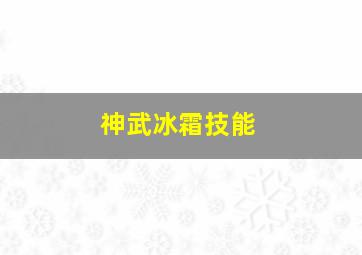 神武冰霜技能